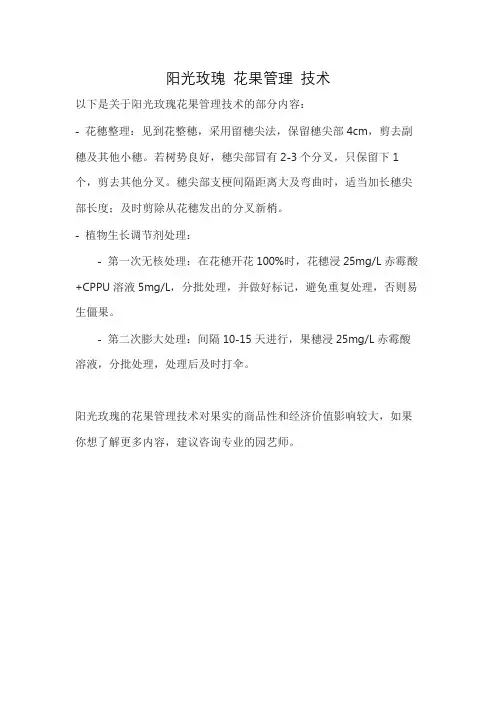 阳光玫瑰 花果管理 技术

以下是关于阳光玫瑰花果管理技术的部分内容：

- 花穗整理：见到花整穗，采用留穗尖法，保留穗尖部 4cm，剪去副穗及其他小穗。若树势良好，穗尖部冒有 2-3 个分叉，只保留下 1 个，剪去其他分叉。穗尖部支梗间隔距离大及弯曲时，适当加长穗尖部长度；及时剪除从花穗发出的分叉新梢。

- 植物生长调节剂处理：

- 第一次无核处理：在花穗开花 100%时，花穗浸 25mg/L 赤霉酸+CPPU 溶液 5mg/L，分批处理，并做好标记，避免重复处理，否则易生僵果。

- 第二次膨大处理：间隔 10-15 天进行，果穗浸 25mg/L 赤霉酸溶液，分批处理，处理后及时打伞。

阳光玫瑰的花果管理技术对果实的商品性和经济价值影响较大，如果你想了解更多内容，建议咨询专业的园艺师。